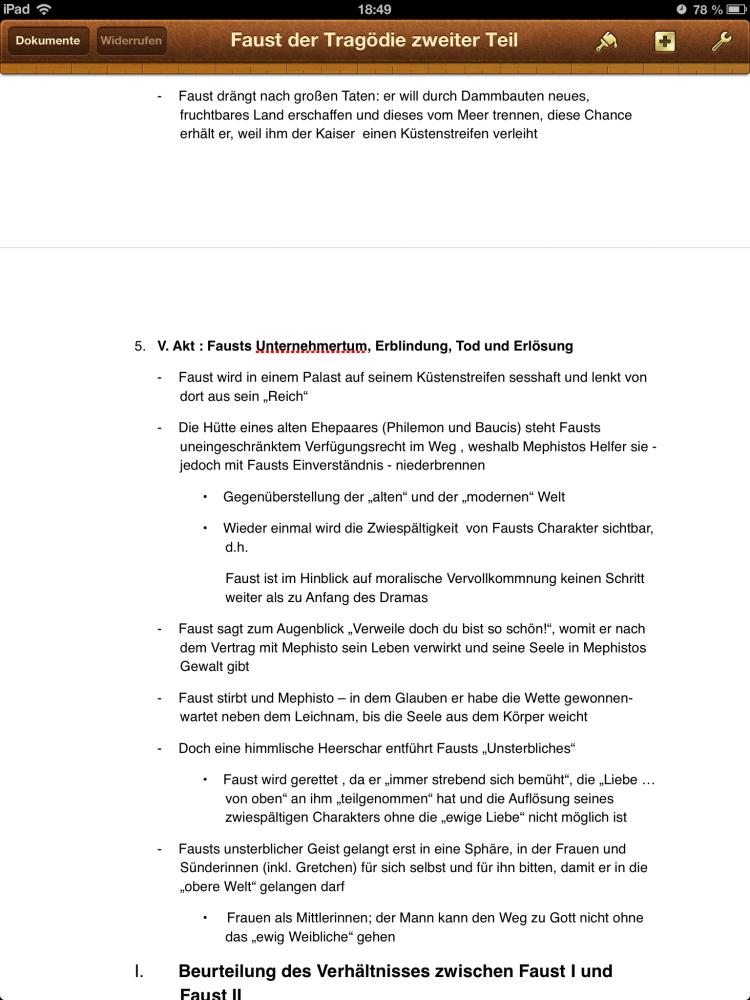 iPad 18:49 78 %

Dokumente Widerrufen Faust der Tragödie zweiter Teil

- Faust drängt nach großen Taten: er will durch Dammbauten neues, fruchtbares Land erschaffen und dieses vom Meer trennen, diese Chance erhält er, weil ihm der Kaiser einen Küstenstreifen verleiht

5. V. Akt : Fausts Unternehmertum, Erblindung, Tod und Erlösung

- Faust wird in einem Palast auf seinem Küstenstreifen sesshaft und lenkt von dort aus sein „Reich“

- Die Hütte eines alten Ehepaares (Philemon und Baucis) steht Fausts uneingeschränktem Verfügungsrecht im Weg , weshalb Mephistos Helfer sie - jedoch mit Fausts Einverständnis - niederbrennen

• Gegenüberstellung der „alten“ und der „modernen“ Welt

• Wieder einmal wird die Zwiespältigkeit von Fausts Charakter sichtbar, d.h.

Faust ist im Hinblick auf moralische Vervollkommnung keinen Schritt weiter als zu Anfang des Dramas

- Faust sagt zum Augenblick „Verweile doch du bist so schön!“, womit er nach dem Vertrag mit Mephisto sein Leben verwirkt und seine Seele in Mephistos Gewalt gibt

- Faust stirbt und Mephisto – in dem Glauben er habe die Wette gewonnen- wartet neben dem Leichnam, bis die Seele aus dem Körper weicht

- Doch eine himmlische Heerschar entführt Fausts „Unsterbliches“

• Faust wird gerettet , da er „immer strebend sich bemüht“, die „Liebe … von oben“ an ihm „teilgenommen“ hat und die Auflösung seines zwiespältigen Charakters ohne die „ewige Liebe“ nicht möglich ist

- Fausts unsterblicher Geist gelangt erst in eine Sphäre, in der Frauen und Sünderinnen (inkl. Gretchen) für sich selbst und für ihn bitten, damit er in die „obere Welt“ gelangen darf

• Frauen als Mittlerinnen; der Mann kann den Weg zu Gott nicht ohne das „ewig Weibliche“ gehen

I. Beurteilung des Verhältnisses zwischen Faust I und Faust II